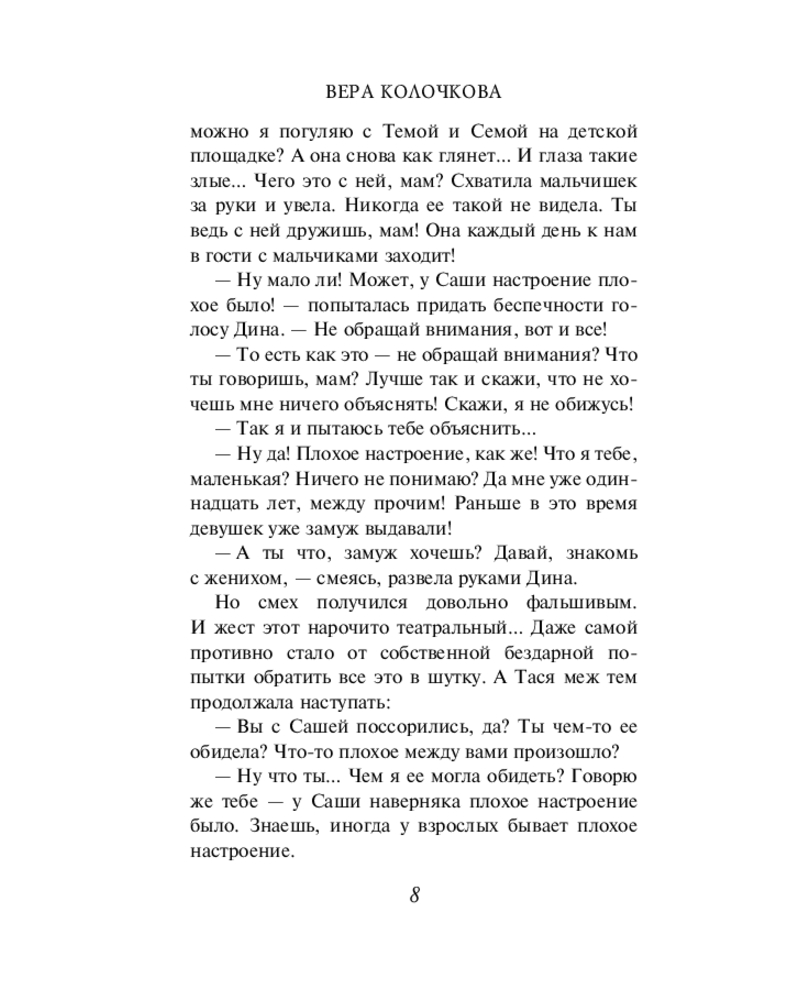 ВЕРА КОЛОЧКОВА

можно я погуляю с Темой и Семой на детской площадке? А она снова как глянет... И глаза такие злые... Чего это с ней, мам? Схватила мальчишек за руки и увела. Никогда ее такой не видела. Ты ведь с ней дружишь, мам! Она каждый день к нам в гости с мальчиками заходит!

— Ну мало ли! Может, у Саши настроение плохое было! — попыталась придать беспечности голосу Дина. — Не обращай внимания, вот и все!

— То есть как это — не обращай внимания? Что ты говоришь, мам? Лучше так и скажи, что не хочешь мне ничего объяснять! Скажи, я не обижусь!

— Так я и пытаюсь тебе объяснить...

— Ну да! Плохое настроение, как же! Что я тебе, маленькая? Ничего не понимаю? Да мне уже одиннадцать лет, между прочим! Раньше в это время девушек уже замуж выдавали!

— А ты что, замуж хочешь? Давай, знакомь с женихом, — смеясь, развела руками Дина.

Но смех получился довольно фальшивым. И жест этот нарочито театральный... Даже самой противно стало от собственной бездарной попытки обратить все это в шутку. А Тася меж тем продолжала наступать:

— Вы с Сашей поссорились, да? Ты чем-то ее обидела? Что-то плохое между вами произошло?

— Ну что ты... Чем я ее могла обидеть? Говорю же тебе — у Саши наверняка плохое настроение было. Знаешь, иногда у взрослых бывает плохое настроение.

8